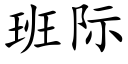 班际